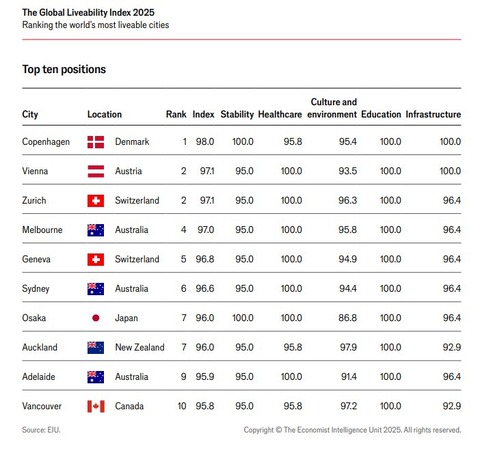 The Global Liveability Index 2025
Ranking the world's most liveable cities

Top ten positions

| City | Location | Rank | Index | Stability | Healthcare | Culture and environment | Education | Infrastructure |
|---|---|---|---|---|---|---|---|---|
| Copenhagen | Denmark | 1 | 98.0 | 100.0 | 95.8 | 95.4 | 100.0 | 100.0 |
| Vienna | Austria | 2 | 97.1 | 95.0 | 100.0 | 93.5 | 100.0 | 100.0 |
| Zurich | Switzerland | 2 | 97.1 | 95.0 | 100.0 | 96.3 | 100.0 | 96.4 |
| Melbourne | Australia | 4 | 97.0 | 95.0 | 100.0 | 95.8 | 100.0 | 96.4 |
| Geneva | Switzerland | 5 | 96.8 | 95.0 | 100.0 | 94.9 | 100.0 | 96.4 |
| Sydney | Australia | 6 | 96.6 | 95.0 | 100.0 | 94.4 | 100.0 | 96.4 |
| Osaka | Japan | 7 | 96.0 | 100.0 | 100.0 | 86.8 | 100.0 | 96.4 |
| Auckland | New Zealand | 7 | 96.0 | 95.0 | 95.8 | 97.9 | 100.0 | 92.9 |
| Adelaide | Australia | 9 | 95.9 | 95.0 | 100.0 | 91.4 | 100.0 | 96.4 |
| Vancouver | Canada | 10 | 95.8 | 95.0 | 95.8 | 97.2 | 100.0 | 92.9 |

Source: EIU.

Copyright © The Economist Intelligence Unit 2025. All rights reserved.